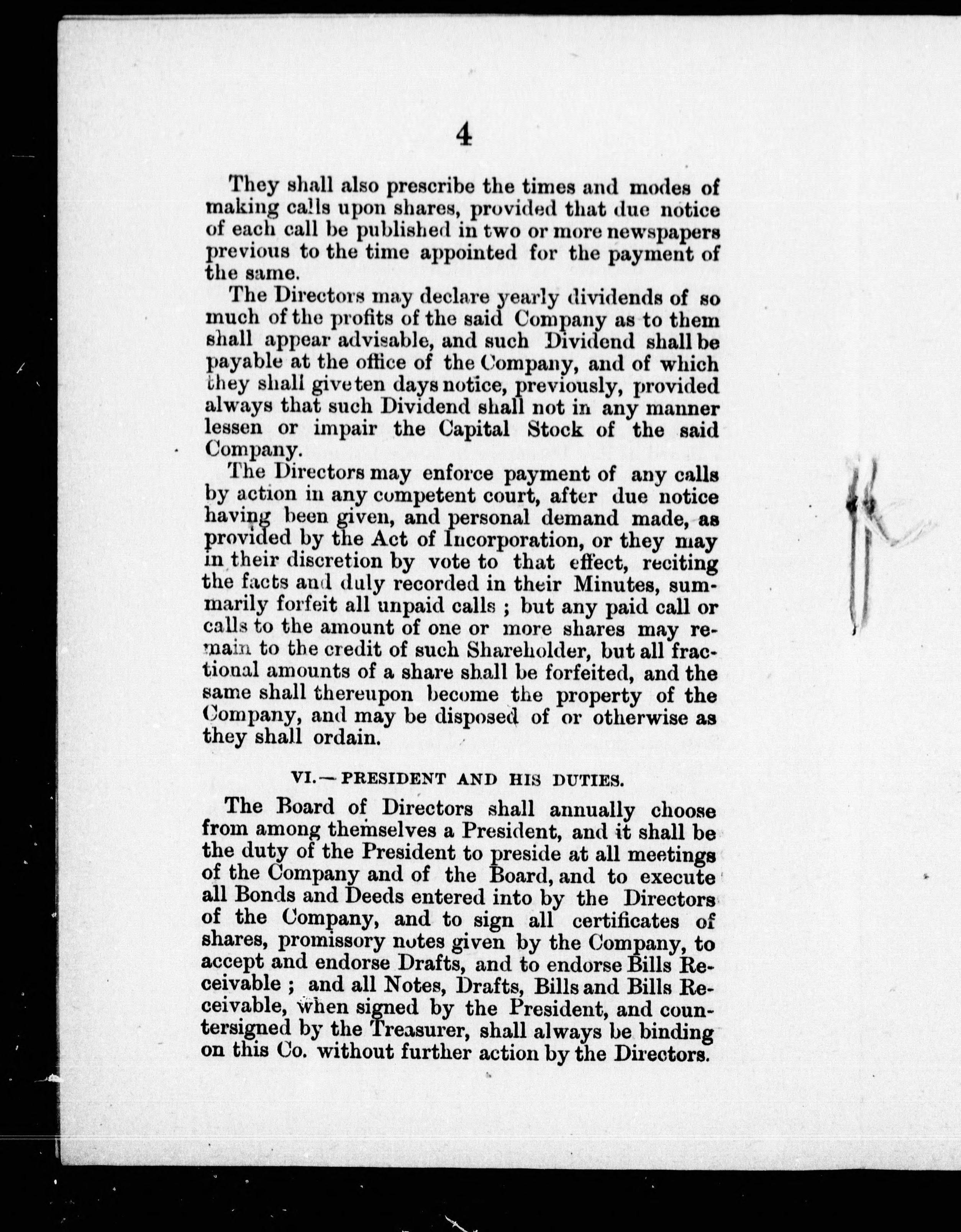 4

They shall also prescribe the times and modes of making calls upon shares, provided that due notice of each call be published in two or more newspapers previous to the time appointed for the payment of the same.

The Directors may declare yearly dividends of so much of the profits of the said Company as to them shall appear advisable, and such Dividend shall be payable at the office of the Company, and of which they shall give ten days notice, previously, provided always that such Dividend shall not in any manner lessen or impair the Capital Stock of the said Company.

The Directors may enforce payment of any calls by action in any competent court, after due notice having been given, and personal demand made, as provided by the Act of Incorporation, or they may in their discretion by vote to that effect, reciting the facts and duly recorded in their Minutes, summarily forfeit all unpaid calls ; but any paid call or calls to the amount of one or more shares may remain to the credit of such Shareholder, but all fractional amounts of a share shall be forfeited, and the same shall thereupon become the property of the Company, and may be disposed of or otherwise as they shall ordain.

VI.—PRESIDENT AND HIS DUTIES.

The Board of Directors shall annually choose from among themselves a President, and it shall be the duty of the President to preside at all meetings of the Company and of the Board, and to execute all Bonds and Deeds entered into by the Directors of the Company, and to sign all certificates of shares, promissory notes given by the Company, to accept and endorse Drafts, and to endorse Bills Receivable ; and all Notes, Drafts, Bills and Bills Receivable, when signed by the President, and countersigned by the Treasurer, shall always be binding on this Co. without further action by the Directors.